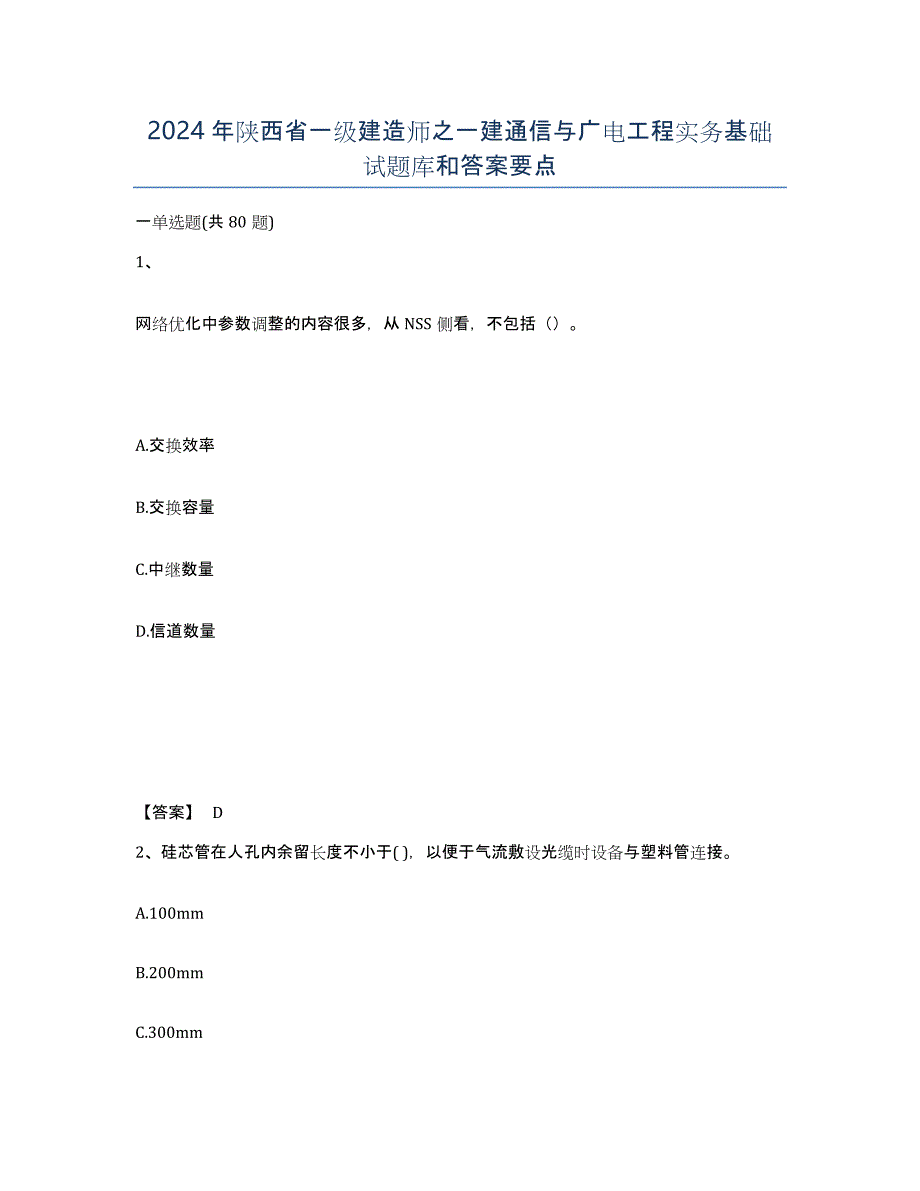 2024年陕西省一级建造师之一建通信与广电工程实务基础试题库和答案要点

一单选题(共80题)

1、

网络优化中参数调整的内容很多，从NSS侧看，不包括（）。

A.交换效率

B.交换容量

C.中继数量

D.信道数量

【答案】 D

2、硅芯管在人孔内余留长度不小于( )，以便于气流敷设光缆时设备与塑料管连接。

A.100mm

B.200mm

C.300mm